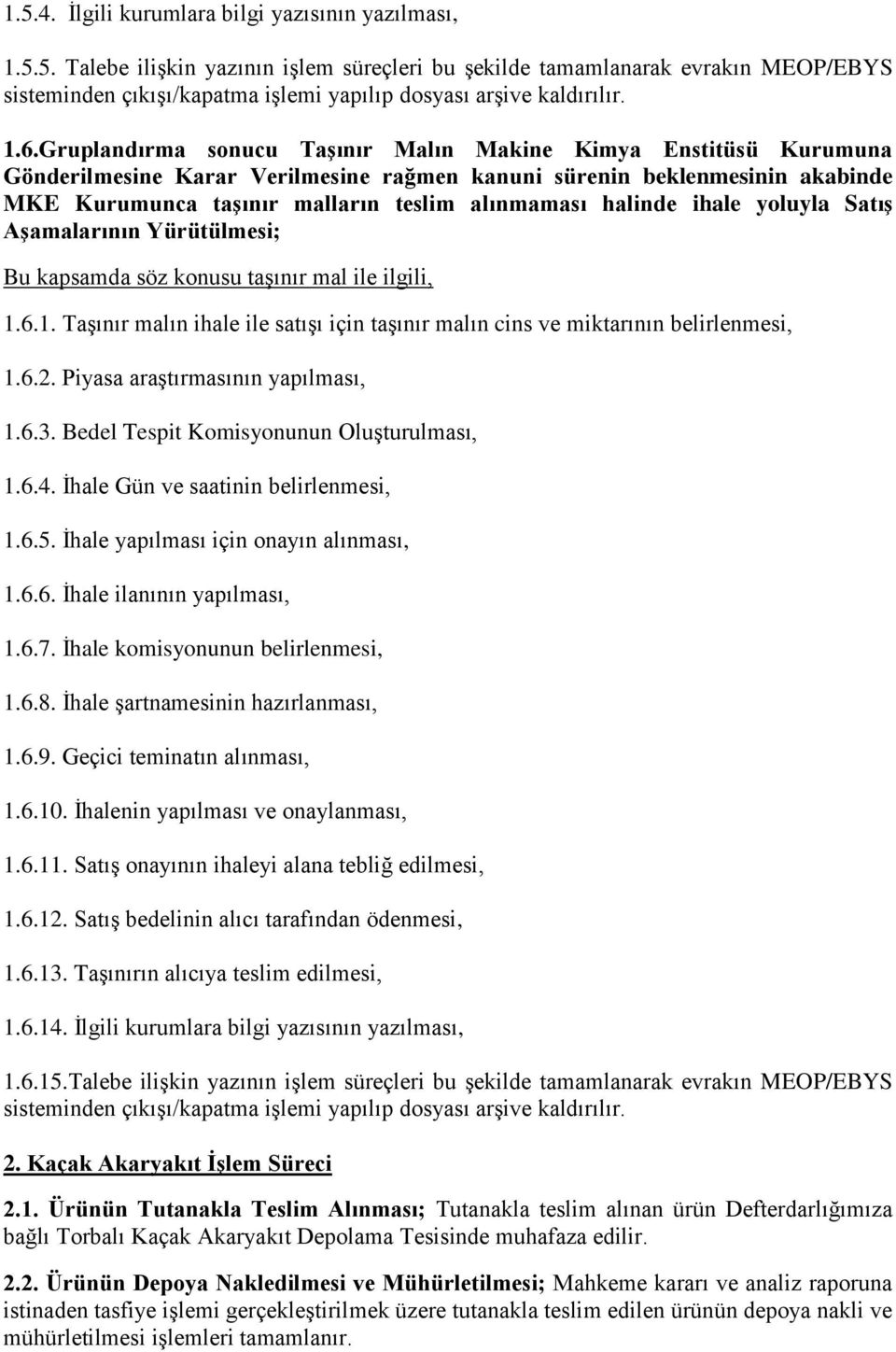 1.5.4. İlgili kurumlara bilgi yazısının yazılması,

1.5.5. Talebe ilişkin yazının işlem süreçleri bu şekilde tamamlanarak evrakın MEOP/EBYS sisteminden çıkışı/kapatma işlemi yapılıp dosyası arşive kaldırılır.

1.6.Gruplandırma sonucu Taşınır Malın Makine Kimya Enstitüsü Kurumuna Gönderilmesine Karar Verilmesine rağmen kanuni sürenin beklenmesinin akabinde MKE Kurumunca taşınır malların teslim alınmaması halinde ihale yoluyla Satış Aşamalarının Yürütülmesi;

Bu kapsamda söz konusu taşınır mal ile ilgili,

1.6.1. Taşınır malın ihale ile satışı için taşınır malın cins ve miktarının belirlenmesi,

1.6.2. Piyasa araştırmasının yapılması,

1.6.3. Bedel Tespit Komisyonunun Oluşturulması,

1.6.4. İhale Gün ve saatinin belirlenmesi,

1.6.5. İhale yapılması için onayın alınması,

1.6.6. İhale ilanının yapılması,

1.6.7. İhale komisyonunun belirlenmesi,

1.6.8. İhale şartnamesinin hazırlanması,

1.6.9. Geçici teminatın alınması,

1.6.10. İhalenin yapılması ve onaylanması,

1.6.11. Satış onayının ihaleyi alana tebliğ edilmesi,

1.6.12. Satış bedelinin alıcı tarafından ödenmesi,

1.6.13. Taşınırın alıcıya teslim edilmesi,

1.6.14. İlgili kurumlara bilgi yazısının yazılması,

1.6.15.Talebe ilişkin yazının işlem süreçleri bu şekilde tamamlanarak evrakın MEOP/EBYS sisteminden çıkışı/kapatma işlemi yapılıp dosyası arşive kaldırılır.

2. Kaçak Akaryakıt İşlem Süreci

2.1. Ürünün Tutanakla Teslim Alınması; Tutanakla teslim alınan ürün Defterdarlığımıza bağlı Torbalı Kaçak Akaryakıt Depolama Tesisinde muhafaza edilir.

2.2. Ürünün Depoya Nakledilmesi ve Mühürletilmesi; Mahkeme kararı ve analiz raporuna istinaden tasfiye işlemi gerçekleştirilmek üzere tutanakla teslim edilen ürünün depoya nakli ve mühürletilmesi işlemleri tamamlanır.